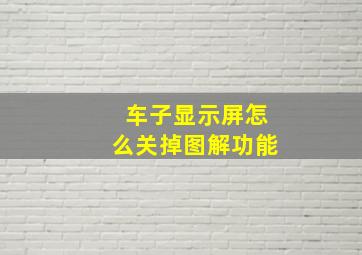 车子显示屏怎么关掉图解功能